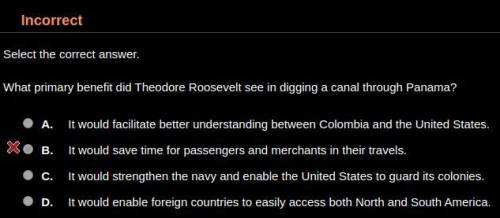 Incorrect

Select the correct answer.

What primary benefit did Theodore Roosevelt see in digging a canal through Panama?

A. It would facilitate better understanding between Colombia and the United States.

B. It would save time for passengers and merchants in their travels.

C. It would strengthen the navy and enable the United States to guard its colonies.

D. It would enable foreign countries to easily access both North and South America.